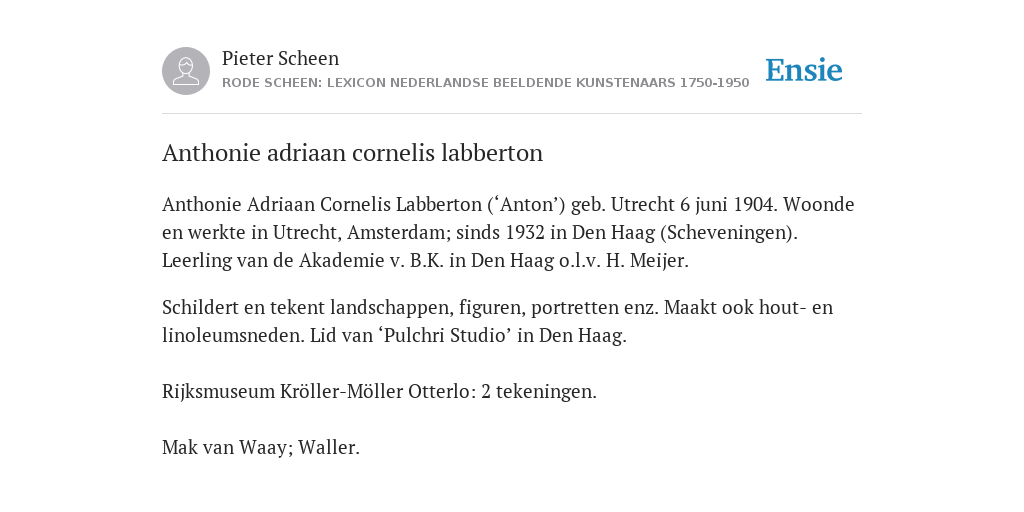 Pieter Scheen
RODE SCHEEN: LEXICON NEDERLANDSE BEELDENDE KUNSTENAARS 1750-1950

Ensie

Anthonie adriaan cornelis labberton

Anthonie Adriaan Cornelis Labberton (‘Anton’) geb. Utrecht 6 juni 1904. Woonde en werkte in Utrecht, Amsterdam; sinds 1932 in Den Haag (Scheveningen). Leerling van de Akademie v. B.K. in Den Haag o.l.v. H. Meijer.

Schildert en tekent landschappen, figuren, portretten enz. Maakt ook hout- en linoleumsneden. Lid van ‘Pulchri Studio’ in Den Haag.

Rijksmuseum Kröller-Möller Otterlo: 2 tekeningen.

Mak van Waay; Waller.